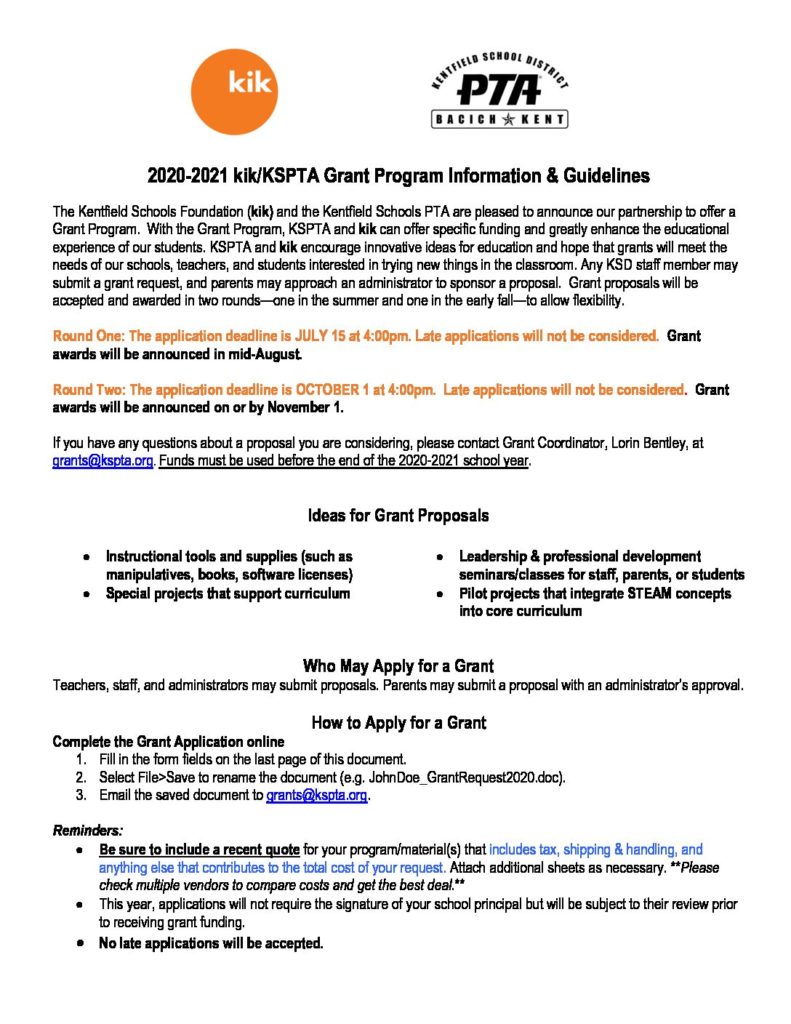 kik

KENTFIELD SCHOOL DISTRICT
PTA
BACICH ★ KENT

2020-2021 kik/KSPTA Grant Program Information & Guidelines

The Kentfield Schools Foundation (kik) and the Kentfield Schools PTA are pleased to announce our partnership to offer a Grant Program. With the Grant Program, KSPTA and kik can offer specific funding and greatly enhance the educational experience of our students. KSPTA and kik encourage innovative ideas for education and hope that grants will meet the needs of our schools, teachers, and students interested in trying new things in the classroom. Any KSD staff member may submit a grant request, and parents may approach an administrator to sponsor a proposal. Grant proposals will be accepted and awarded in two rounds—one in the summer and one in the early fall—to allow flexibility.

Round One: The application deadline is JULY 15 at 4:00pm. Late applications will not be considered. Grant awards will be announced in mid-August.

Round Two: The application deadline is OCTOBER 1 at 4:00pm. Late applications will not be considered. Grant awards will be announced on or by November 1.

If you have any questions about a proposal you are considering, please contact Grant Coordinator, Lorin Bentley, at grants@kspta.org. Funds must be used before the end of the 2020-2021 school year.

Ideas for Grant Proposals

- Instructional tools and supplies (such as manipulatives, books, software licenses)
- Special projects that support curriculum

- Leadership & professional development seminars/classes for staff, parents, or students
- Pilot projects that integrate STEAM concepts into core curriculum

Who May Apply for a Grant
Teachers, staff, and administrators may submit proposals. Parents may submit a proposal with an administrator's approval.

How to Apply for a Grant
Complete the Grant Application online
1. Fill in the form fields on the last page of this document.
2. Select File>Save to rename the document (e.g. JohnDoe_GrantRequest2020.doc).
3. Email the saved document to grants@kspta.org.

Reminders:
- Be sure to include a recent quote for your program/material(s) that includes tax, shipping & handling, and anything else that contributes to the total cost of your request. Attach additional sheets as necessary. **Please check multiple vendors to compare costs and get the best deal.**
- This year, applications will not require the signature of your school principal but will be subject to their review prior to receiving grant funding.
- No late applications will be accepted.